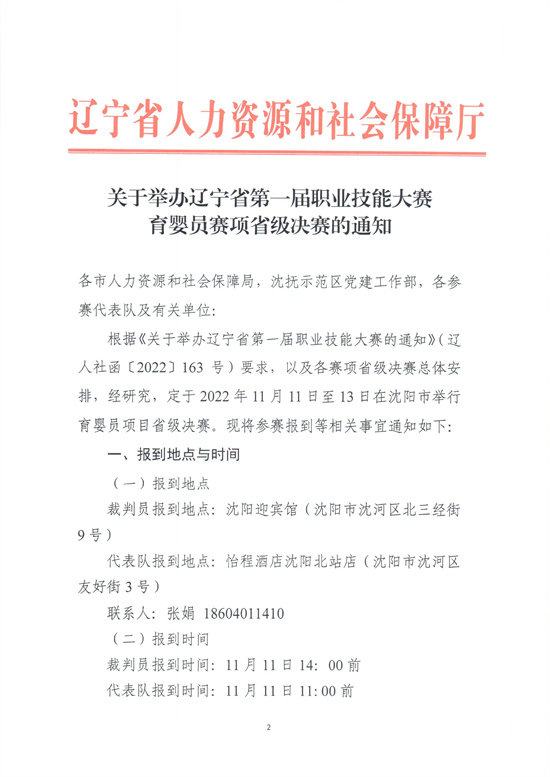 辽宁省人力资源和社会保障厅

关于举办辽宁省第一届职业技能大赛育婴员赛项省级决赛的通知

各市人力资源和社会保障局，沈抚示范区党建工作部，各参赛代表队及有关单位:

根据《关于举办辽宁省第一届职业技能大赛的通知》(辽人社函〔2022〕163 号）要求，以及各赛项省级决赛总体安排，经研究，定于 2022 年 11 月 11 日至 13 日在沈阳市举行育婴员项目省级决赛。现将参赛报到等相关事宜通知如下:

一、报到地点与时间

（一）报到地点

裁判员报到地点：沈阳迎宾馆（沈阳市沈河区北三经街 9 号）

代表队报到地点：怡程酒店沈阳北站店（沈阳市沈河区友好街 3 号）

联系人：张娟 18604011410

（二）报到时间

裁判员报到时间：11 月 11 日 14：00 前

代表队报到时间：11 月 11 日 11:00 前

2